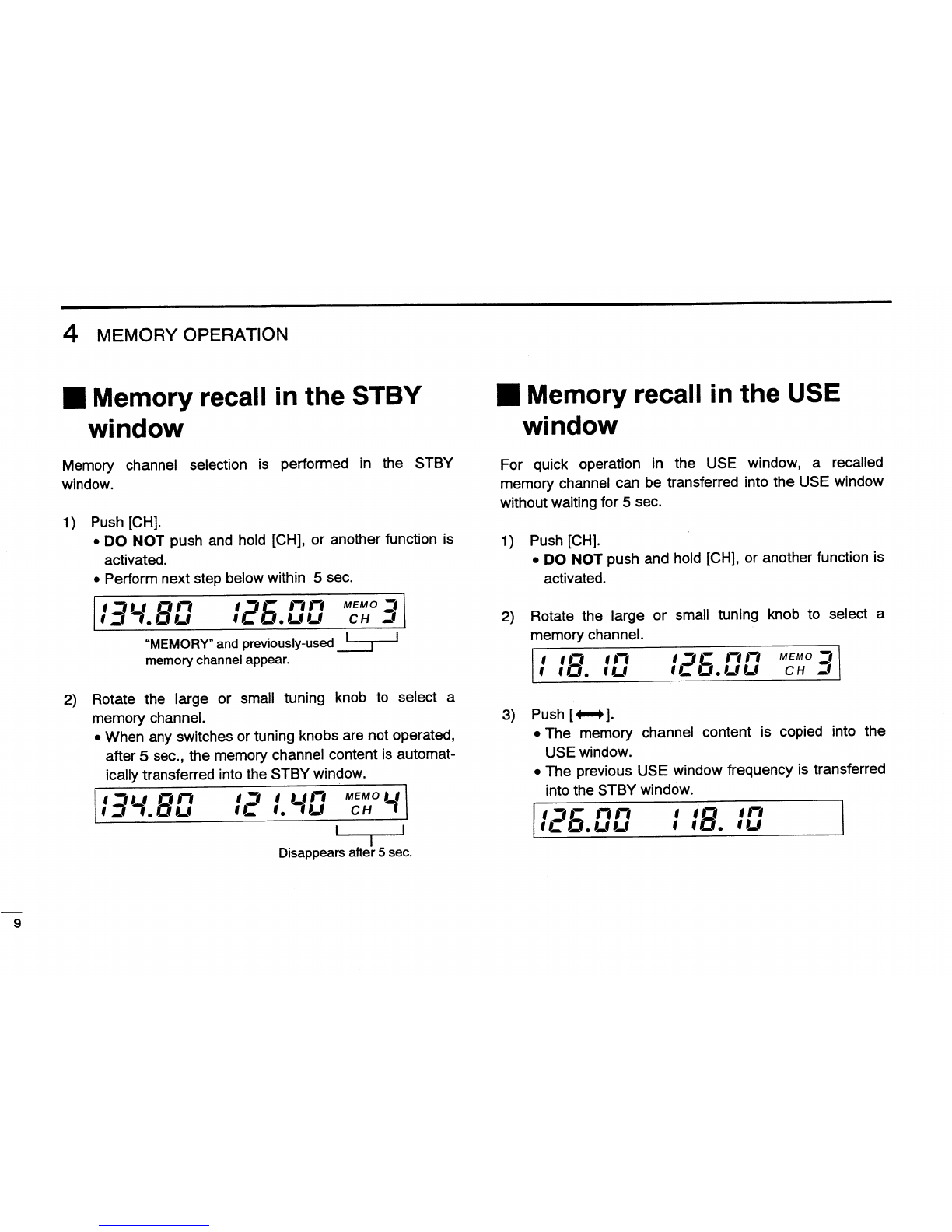 4 MEMORY OPERATION

■ Memory recall in the STBY window

Memory channel selection is performed in the STBY window.

1) Push [CH].
• DO NOT push and hold [CH], or another function is activated.
• Perform next step below within 5 sec.

134.80 126.00 MEMO CH 3

"MEMORY" and previously-used memory channel appear.

2) Rotate the large or small tuning knob to select a memory channel.
• When any switches or tuning knobs are not operated, after 5 sec., the memory channel content is automatically transferred into the STBY window.

134.80 121.40 MEMO CH 4

Disappears after 5 sec.

■ Memory recall in the USE window

For quick operation in the USE window, a recalled memory channel can be transferred into the USE window without waiting for 5 sec.

1) Push [CH].
• DO NOT push and hold [CH], or another function is activated.

2) Rotate the large or small tuning knob to select a memory channel.

118.10 126.00 MEMO CH 3

3) Push [⟷].
• The memory channel content is copied into the USE window.
• The previous USE window frequency is transferred into the STBY window.

126.00 118.10

9